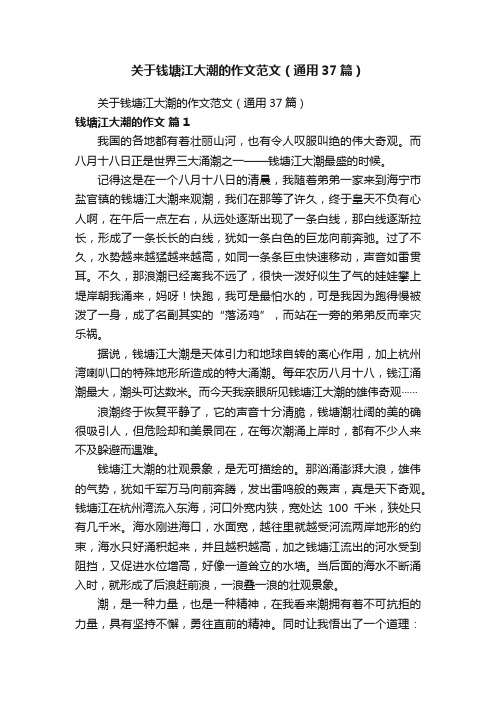 关于钱塘江大潮的作文范文（通用37篇）

关于钱塘江大潮的作文范文（通用37篇）

钱塘江大潮的作文 篇1

我国的各地都有着壮丽山河，也有令人叹服叫绝的伟大奇观。而八月十八日正是世界三大涌潮之一——钱塘江大潮最盛的时候。

记得这是在一个八月十八日的清晨，我随着弟弟一家来到海宁市盐官镇的钱塘江大潮来观潮，我们在那等了许久，终于皇天不负有心人啊，在午后一点左右，从远处逐渐出现了一条白线，那白线逐渐拉长，形成了一条长长的白线，犹如一条白色的巨龙向前奔驰。过了不久，水势越来越猛越来越高，如同一条条巨虫快速移动，声音如雷贯耳。不久，那浪潮已经离我不远了，很快一泼好似生了气的娃娃攀上堤岸朝我涌来，妈呀！快跑，我可是最怕水的，可是我因为跑得慢被泼了一身，成了名副其实的“落汤鸡”，而站在一旁的弟弟反而幸灾乐祸。

据说，钱塘江大潮是天体引力和地球自转的离心作用，加上杭州湾喇叭口的特殊地形所造成的特大涌潮。每年农历八月十八，钱江涌潮最大，潮头可达数米。而今天我亲眼所见钱塘江大潮的雄伟奇观……

浪潮终于恢复平静了，它的声音十分清脆，钱塘潮壮阔的美的确很吸引人，但危险却和美景同在，在每次潮涌上岸时，都有不少人来不及躲避而遇难。

钱塘江大潮的壮观景象，是无可描绘的。那汹涌澎湃大浪，雄伟的气势，犹如千军万马向前奔腾，发出雷鸣般的轰声，真是天下奇观。钱塘江在杭州湾流入东海，河口外宽内狭，宽处达 100 千米，狭处只有几千米。海水刚进海口，水面宽，越往里就越受河流两岸地形的约束，海水只好涌积起来，并且越积越高，加之钱塘江流出的河水受到阻挡，又促进水位增高，好像一道耸立的水墙。当后面的海水不断涌入时，就形成了后浪赶前浪，一浪叠一浪的壮观景象。

潮，是一种力量，也是一种精神，在我看来潮拥有着不可抗拒的力量，具有坚持不懈，勇往直前的精神。同时让我悟出了一个道理：